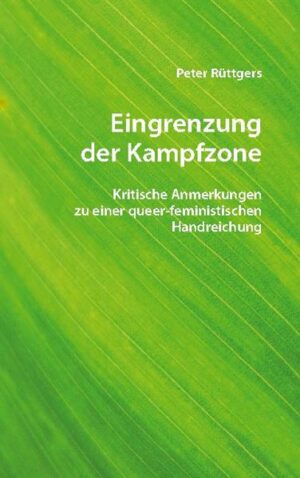 Peter Rüttgers

Eingrenzung der Kampfzone

Kritische Anmerkungen zu einer queer-feministischen Handreichung